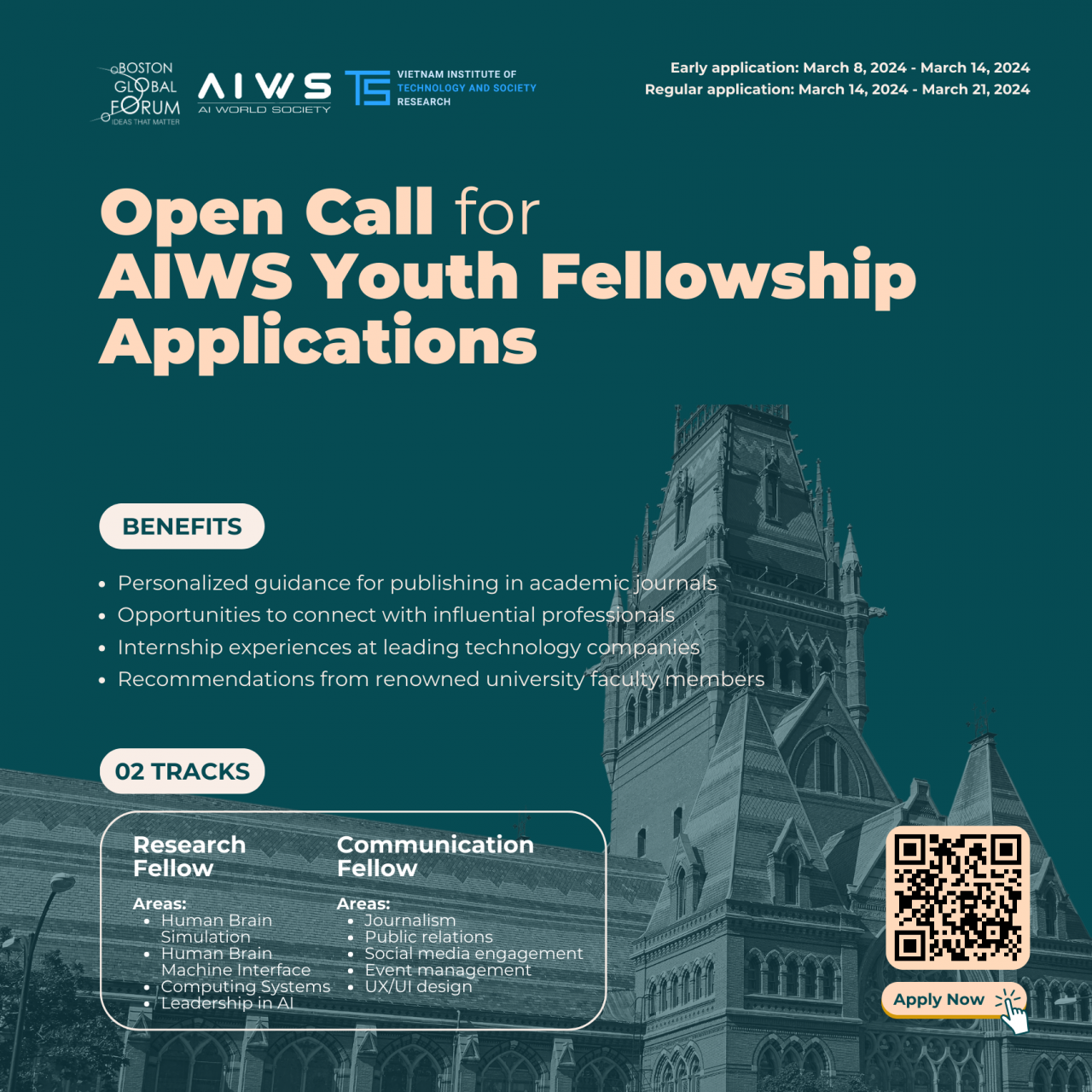 BOSTON GLOBAL FORUM
IDEAS THAT MATTER

AIWS
AI WORLD SOCIETY

VIETNAM INSTITUTE OF TECHNOLOGY AND SOCIETY RESEARCH

Early application: March 8, 2024 - March 14, 2024
Regular application: March 14, 2024 - March 21, 2024

Open Call for
AIWS Youth Fellowship Applications

BENEFITS

- Personalized guidance for publishing in academic journals
- Opportunities to connect with influential professionals
- Internship experiences at leading technology companies
- Recommendations from renowned university faculty members

02 TRACKS

Research Fellow

Areas:
- Human Brain Simulation
- Human Brain Machine Interface
- Computing Systems
- Leadership in AI

Communication Fellow

Areas:
- Journalism
- Public relations
- Social media engagement
- Event management
- UX/UI design

Apply Now